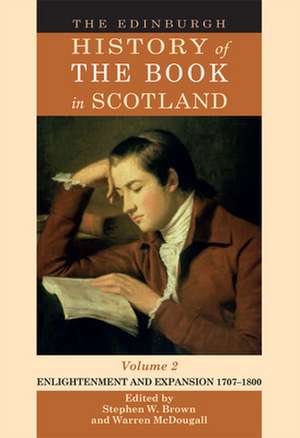 THE EDINBURGH
HISTORY of
THE BOOK
in SCOTLAND

Volume 2
ENLIGHTENMENT AND EXPANSION 1707–1800

Edited by
Stephen W. Brown
and Warren McDougall